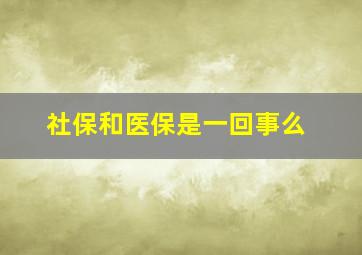 社保和医保是一回事么